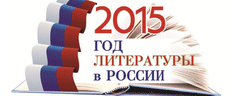 2015
ГОД
ЛИТЕРАТУРЫ
в РОССИИ